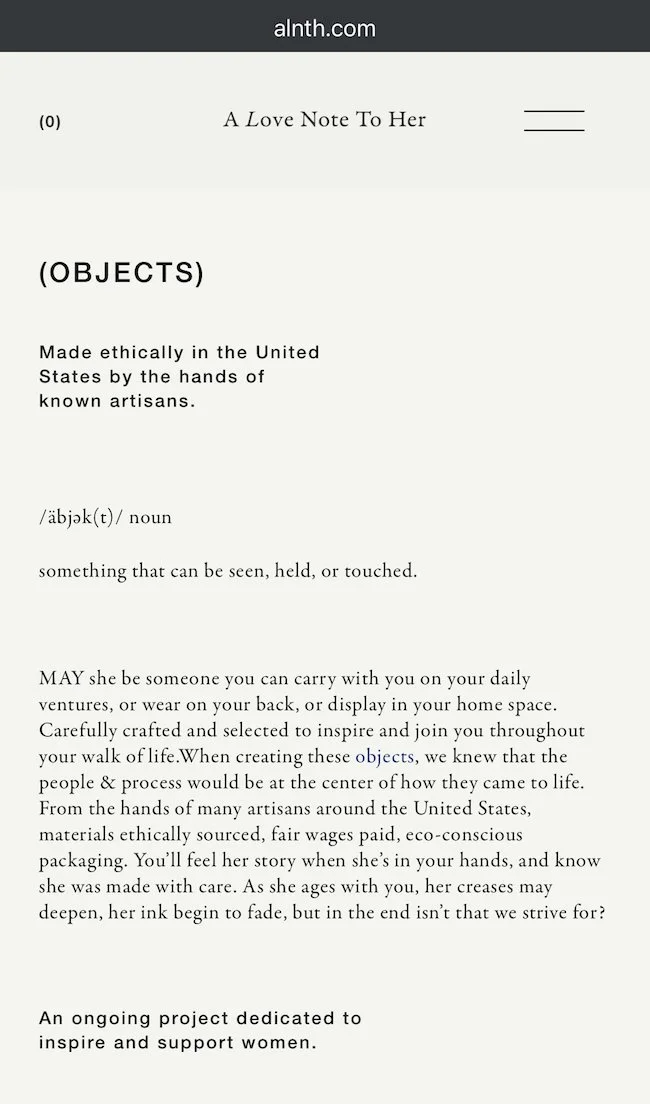 alnth.com

(0)

A Love Note To Her

(OBJECTS)

Made ethically in the United States by the hands of known artisans.

/äbjək(t)/ noun

something that can be seen, held, or touched.

MAY she be someone you can carry with you on your daily ventures, or wear on your back, or display in your home space. Carefully crafted and selected to inspire and join you throughout your walk of life.When creating these objects, we knew that the people & process would be at the center of how they came to life. From the hands of many artisans around the United States, materials ethically sourced, fair wages paid, eco-conscious packaging. You'll feel her story when she's in your hands, and know she was made with care. As she ages with you, her creases may deepen, her ink begin to fade, but in the end isn't that we strive for?

An ongoing project dedicated to inspire and support women.